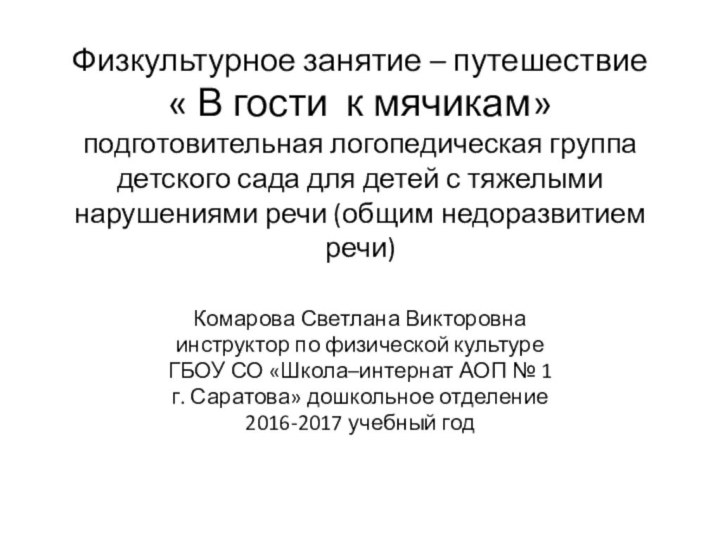 Физкультурное занятие – путешествие
« В гости к мячикам»
подготовительная логопедическая группа детского сада для детей с тяжелыми нарушениями речи (общим недоразвитием речи)

Комарова Светлана Викторовна
инструктор по физической культуре
ГБОУ СО «Школа–интернат АОП № 1 г. Саратова» дошкольное отделение
2016-2017 учебный год